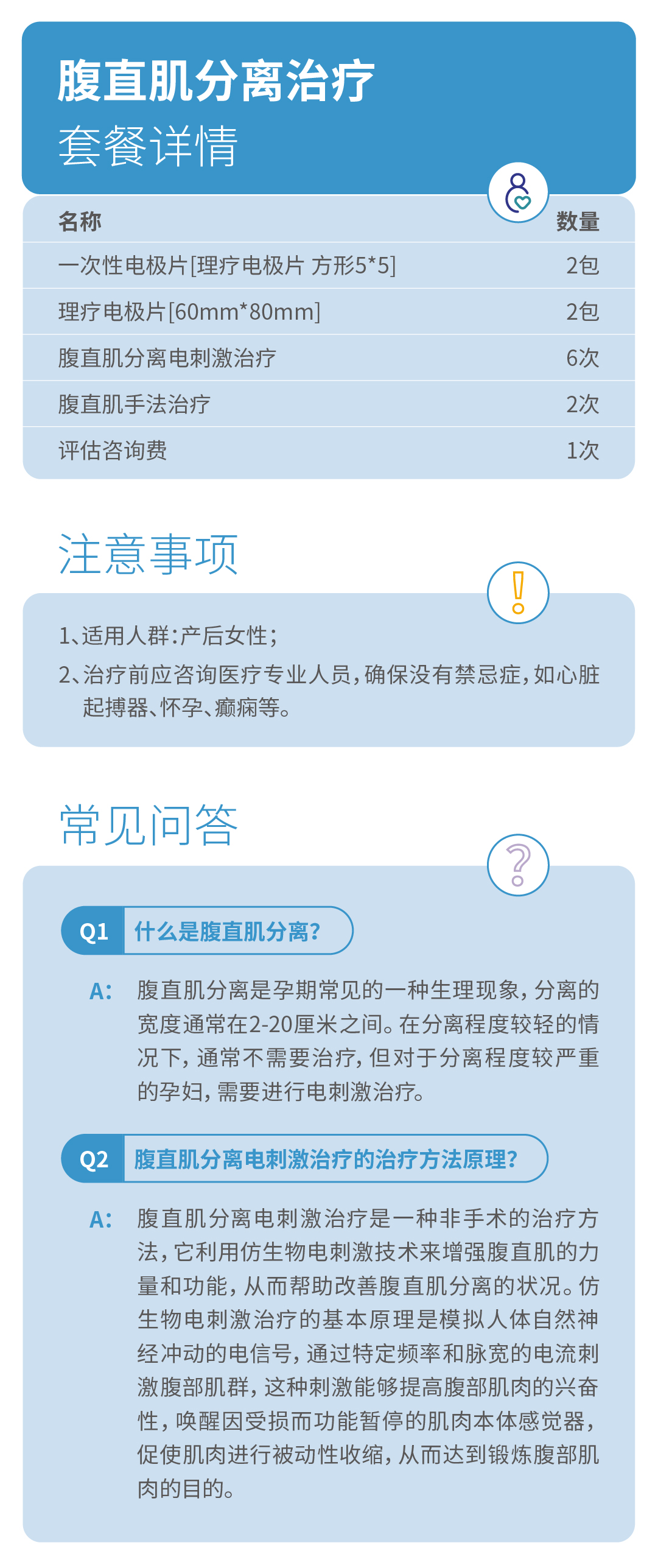 腹直肌分离治疗
套餐详情

| 名称 | 数量 |
|---|---|
| 一次性电极片[理疗电极片 方形5*5] | 2包 |
| 理疗电极片[60mm*80mm] | 2包 |
| 腹直肌分离电刺激治疗 | 6次 |
| 腹直肌手法治疗 | 2次 |
| 评估咨询费 | 1次 |

注意事项

1、适用人群:产后女性;

2、治疗前应咨询医疗专业人员,确保没有禁忌症,如心脏起搏器、怀孕、癫痫等。

常见问答

Q1 什么是腹直肌分离?

A: 腹直肌分离是孕期常见的一种生理现象,分离的宽度通常在2-20厘米之间。在分离程度较轻的情况下,通常不需要治疗,但对于分离程度较严重的孕妇,需要进行电刺激治疗。

Q2 腹直肌分离电刺激治疗的治疗方法原理?

A: 腹直肌分离电刺激治疗是一种非手术的治疗方法,它利用仿生物电刺激技术来增强腹直肌的力量和功能,从而帮助改善腹直肌分离的状况。仿生物电刺激治疗的基本原理是模拟人体自然神经冲动的电信号,通过特定频率和脉宽的电流刺激腹部肌群,这种刺激能够提高腹部肌肉的兴奋性,唤醒因受损而功能暂停的肌肉本体感觉器,促使肌肉进行被动性收缩,从而达到锻炼腹部肌肉的目的。